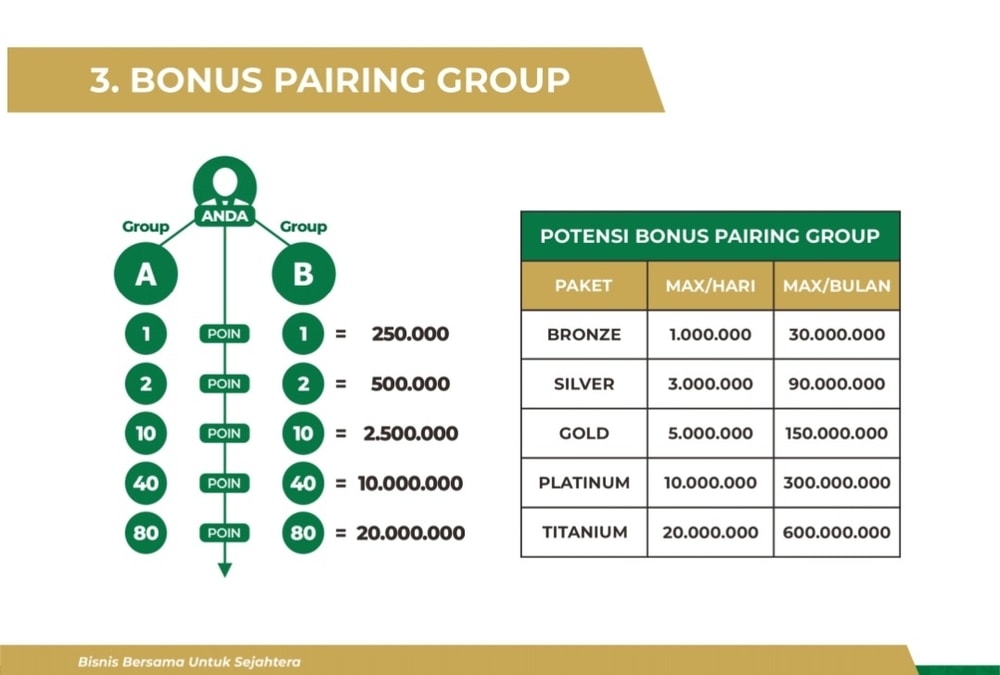 3. BONUS PAIRING GROUP

ANDA

Group A

Group B

1 POIN 1 = 250.000
2 POIN 2 = 500.000
10 POIN 10 = 2.500.000
40 POIN 40 = 10.000.000
80 POIN 80 = 20.000.000

POTENSI BONUS PAIRING GROUP

| PAKET | MAX/HARI | MAX/BULAN |
|---|---|---|
| BRONZE | 1.000.000 | 30.000.000 |
| SILVER | 3.000.000 | 90.000.000 |
| GOLD | 5.000.000 | 150.000.000 |
| PLATINUM | 10.000.000 | 300.000.000 |
| TITANIUM | 20.000.000 | 600.000.000 |

Bisnis Bersama Untuk Sejahtera